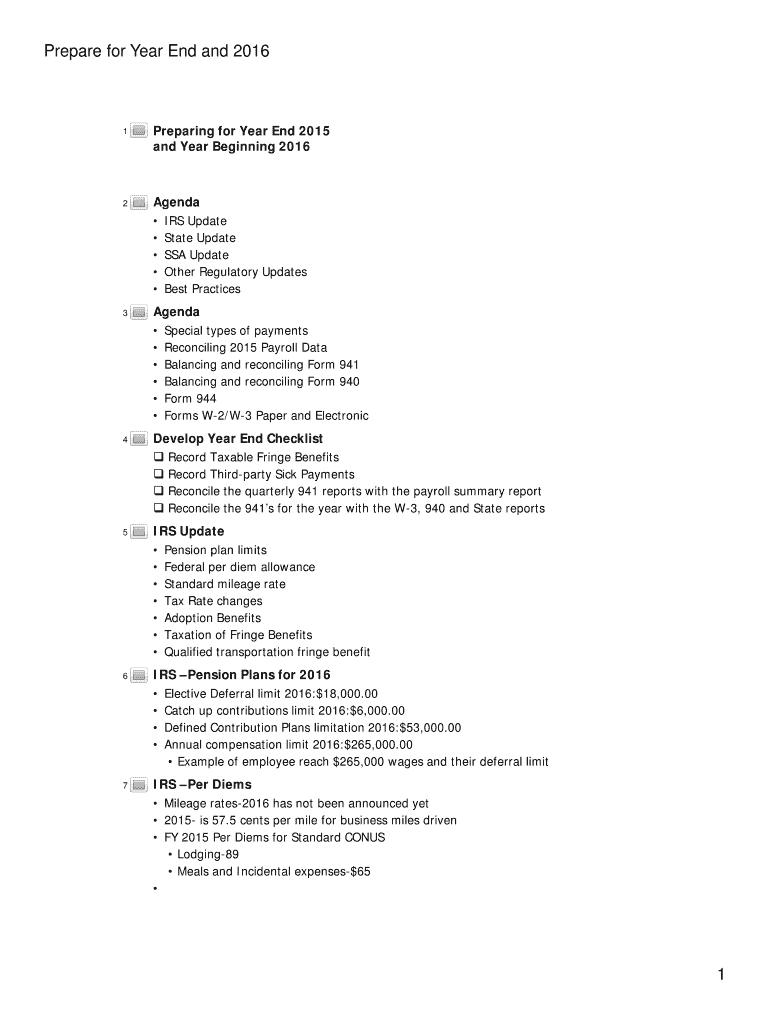 Prepare for Year End and 2016

1 Preparing for Year End 2015 and Year Beginning 2016

2 Agenda
• IRS Update
• State Update
• SSA Update
• Other Regulatory Updates
• Best Practices

3 Agenda
• Special types of payments
• Reconciling 2015 Payroll Data
• Balancing and reconciling Form 941
• Balancing and reconciling Form 940
• Form 944
• Forms W-2/W-3 Paper and Electronic

4 Develop Year End Checklist
❑ Record Taxable Fringe Benefits
❑ Record Third-party Sick Payments
❑ Reconcile the quarterly 941 reports with the payroll summary report
❑ Reconcile the 941's for the year with the W-3, 940 and State reports

5 IRS Update
• Pension plan limits
• Federal per diem allowance
• Standard mileage rate
• Tax Rate changes
• Adoption Benefits
• Taxation of Fringe Benefits
• Qualified transportation fringe benefit

6 IRS –Pension Plans for 2016
• Elective Deferral limit 2016:$18,000.00
• Catch up contributions limit 2016:$6,000.00
• Defined Contribution Plans limitation 2016:$53,000.00
• Annual compensation limit 2016:$265,000.00
• Example of employee reach $265,000 wages and their deferral limit

7 IRS –Per Diems
• Mileage rates-2016 has not been announced yet
• 2015- is 57.5 cents per mile for business miles driven
• FY 2015 Per Diems for Standard CONUS
• Lodging-89
• Meals and Incidental expenses-$65
•

1